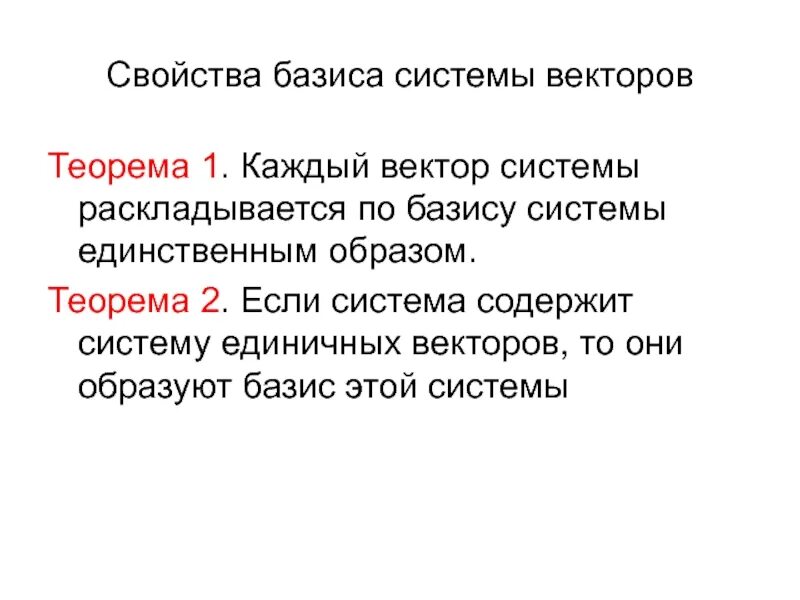 Свойства базиса системы векторов

Теорема 1. Каждый вектор системы раскладывается по базису системы единственным образом.

Теорема 2. Если система содержит систему единичных векторов, то они образуют базис этой системы